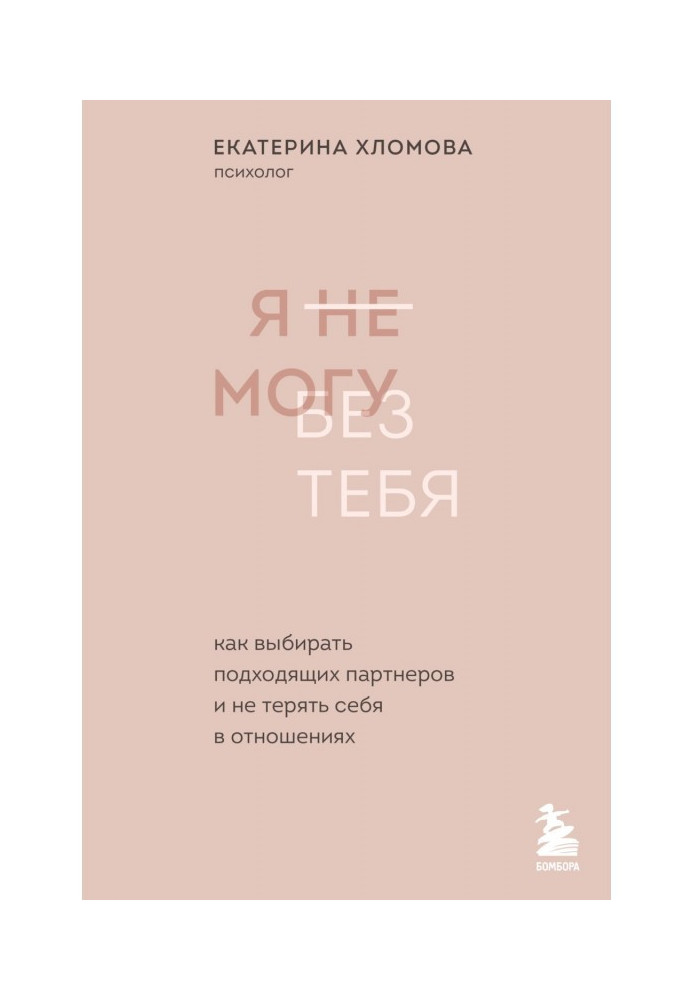 ЕКАТЕРИНА ХЛОМОВА
психолог

Я НЕ
МОГУ
БЕЗ
ТЕБЯ

как выбирать подходящих партнеров и не терять себя в отношениях

БОМБОРА